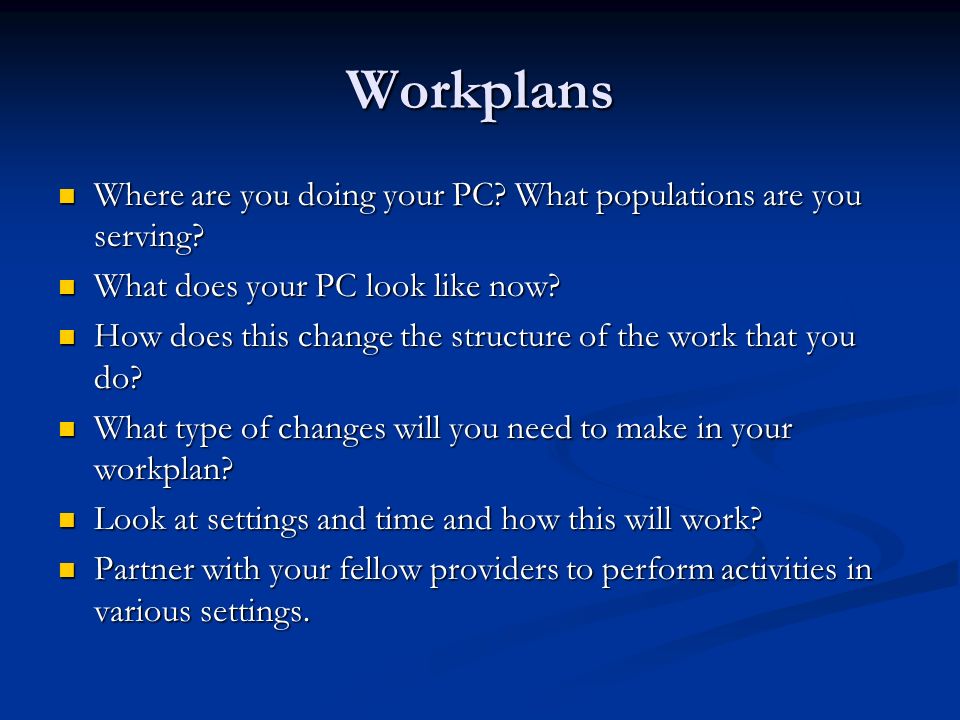 Workplans

- Where are you doing your PC? What populations are you serving?
- What does your PC look like now?
- How does this change the structure of the work that you do?
- What type of changes will you need to make in your workplan?
- Look at settings and time and how this will work?
- Partner with your fellow providers to perform activities in various settings.